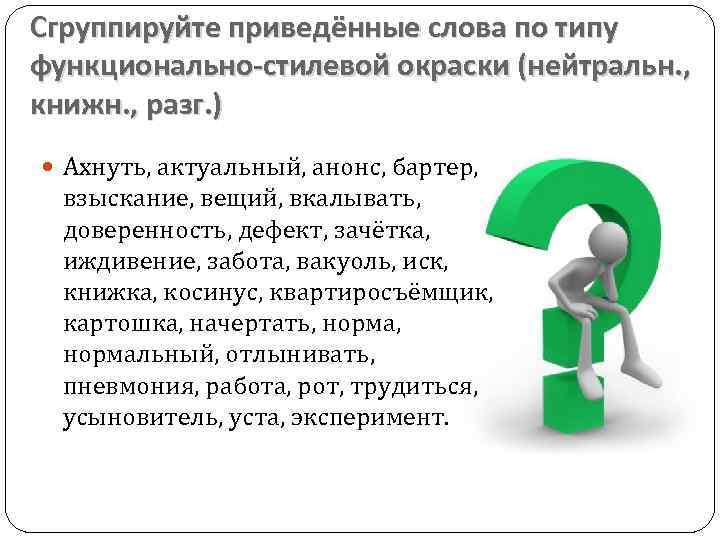 Сгруппируйте приведённые слова по типу функционально-стилевой окраски (нейтральн., книжн., разг.)

Ахнуть, актуальный, анонс, бартер, взыскание, вещий, вкалывать, доверенность, дефект, зачётка, иждивение, забота, вакуоль, иск, книжка, косинус, квартиросъёмщик, картошка, начертать, норма, нормальный, отлынивать, пневмония, работа, рот, трудиться, усыновитель, уста, эксперимент.